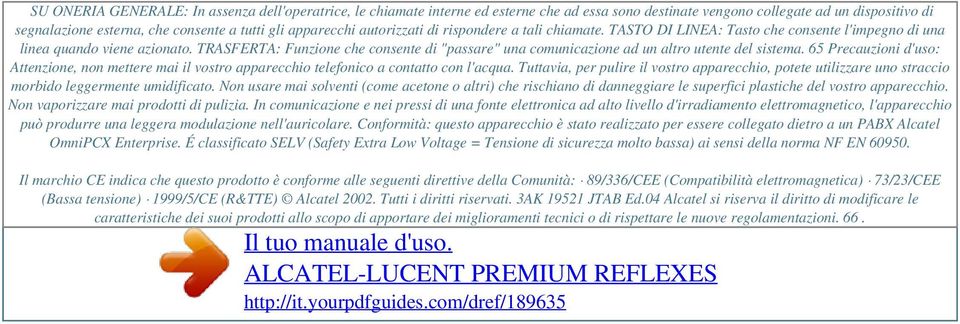 SU ONERIA GENERALE: In assenza dell'operatrice, le chiamate interne ed esterne che ad essa sono destinate vengono collegate ad un dispositivo di segnalazione esterna, che consente a tutti gli apparecchi autorizzati di rispondere a tali chiamate. TASTO DI LINEA: Tasto che consente l'impegno di una linea quando viene azionato. TRASFERTA: Funzione che consente di "passare" una comunicazione ad un altro utente del sistema. 65 Precauzioni d'uso: Attenzione, non mettere mai il vostro apparecchio telefonico a contatto con l'acqua. Tuttavia, per pulire il vostro apparecchio, potete utilizzare uno straccio morbido leggermente umidificato. Non usare mai solventi (come acetone o altri) che rischiano di danneggiare le superfici plastiche del vostro apparecchio. Non vaporizzare mai prodotti di pulizia. In comunicazione e nei pressi di una fonte elettronica ad alto livello d'irradiamento elettromagnetico, l'apparecchio può produrre una leggera modulazione nell'auricolare. Conformità: questo apparecchio è stato realizzato per essere collegato dietro a un PABX Alcatel OmniPCX Enterprise. É classificato SELV (Safety Extra Low Voltage = Tensione di sicurezza molto bassa) ai sensi della norma NF EN 60950.

Il marchio CE indica che questo prodotto è conforme alle seguenti direttive della Comunità: · 89/336/CEE (Compatibilità elettromagnetica) · 73/23/CEE (Bassa tensione) · 1999/5/CE (R&TTE) © Alcatel 2002. Tutti i diritti riservati. 3AK 19521 JTAB Ed.04 Alcatel si riserva il diritto di modificare le caratteristiche dei suoi prodotti allo scopo di apportare dei miglioramenti tecnici o di rispettare le nuove regolamentazioni. 66 .

Il tuo manuale d'uso.
ALCATEL-LUCENT PREMIUM REFLEXES
http://it.yourpdfguides.com/dref/189635